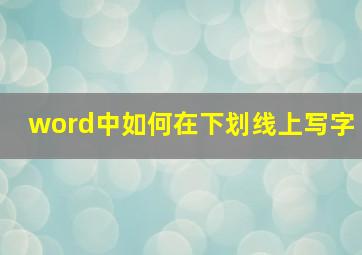 word中如何在下划线上写字